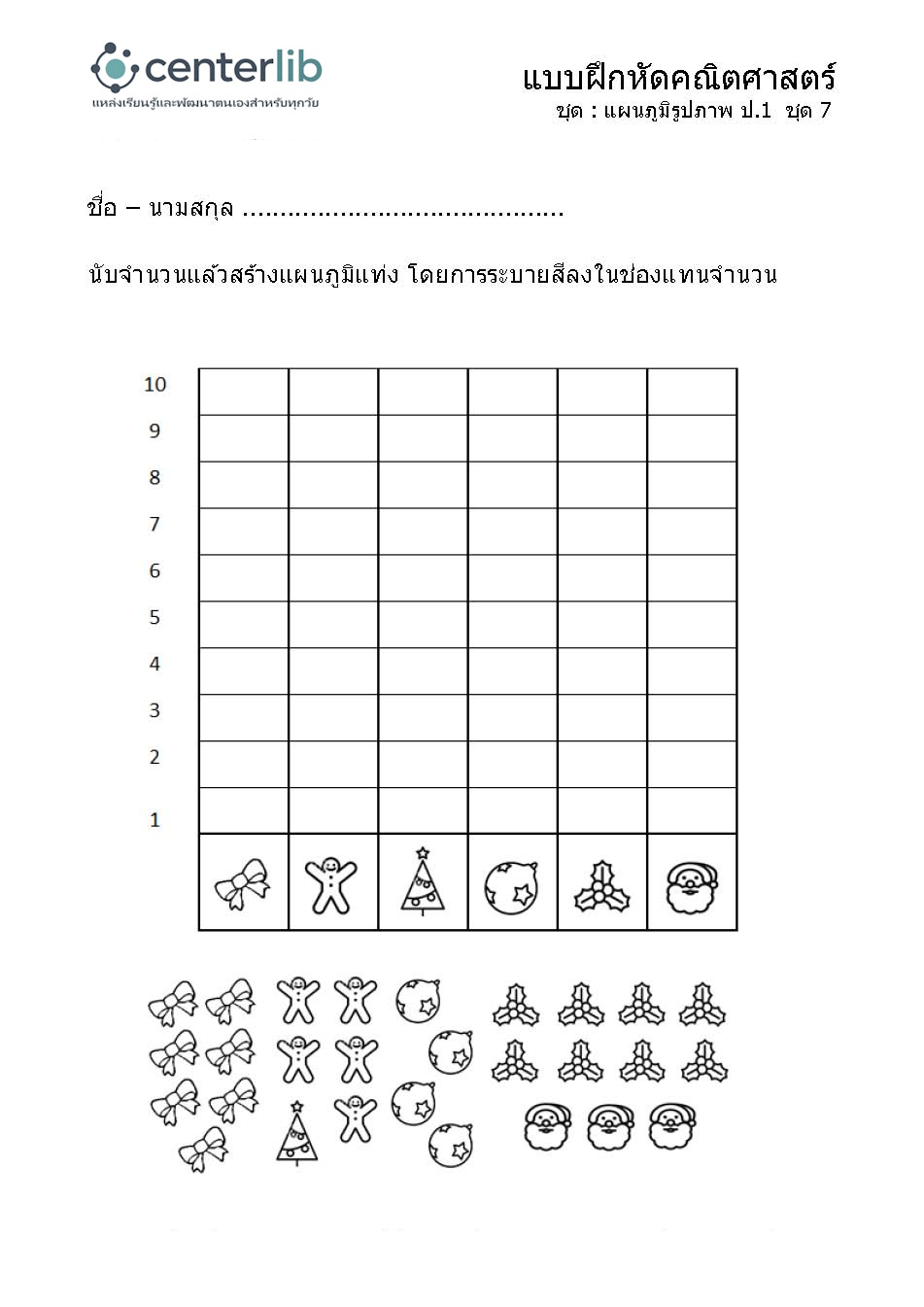 centerlib
แหล่งเรียนรู้และพัฒนาตนเองสำหรับทุกวัย

แบบฝึกหัดคณิตศาสตร์
ชุด : แผนภูมิรูปภาพ ป.1 ชุด 7

ชื่อ – นามสกุล ..........................................

นับจำนวนแล้วสร้างแผนภูมิแท่ง โดยการระบายสีลงในช่องแทนจำนวน

10
9
8
7
6
5
4
3
2
1